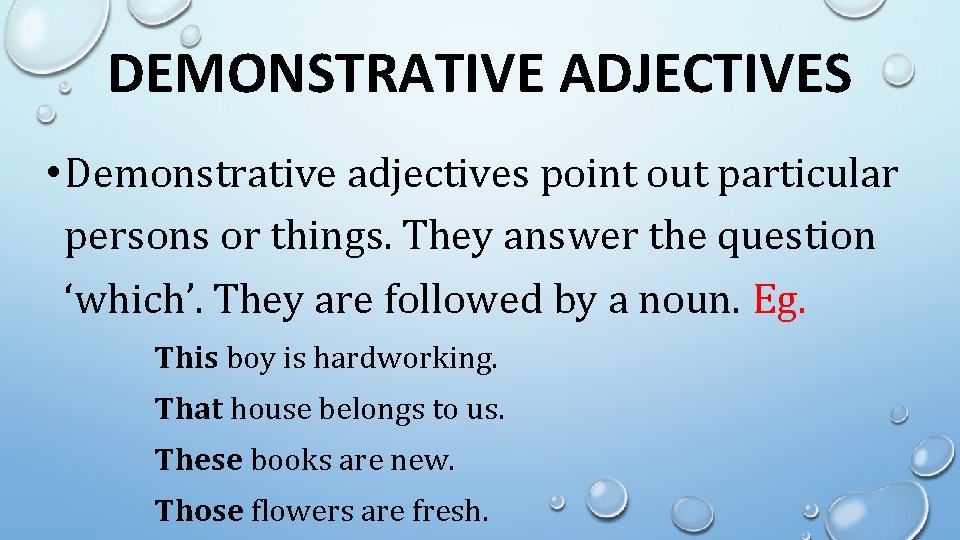 DEMONSTRATIVE ADJECTIVES

• Demonstrative adjectives point out particular persons or things. They answer the question 'which'. They are followed by a noun. Eg.

This boy is hardworking.

That house belongs to us.

These books are new.

Those flowers are fresh.